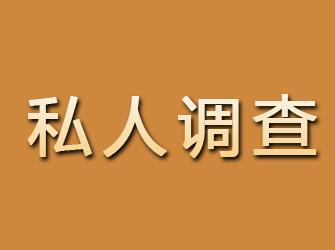 私人调查